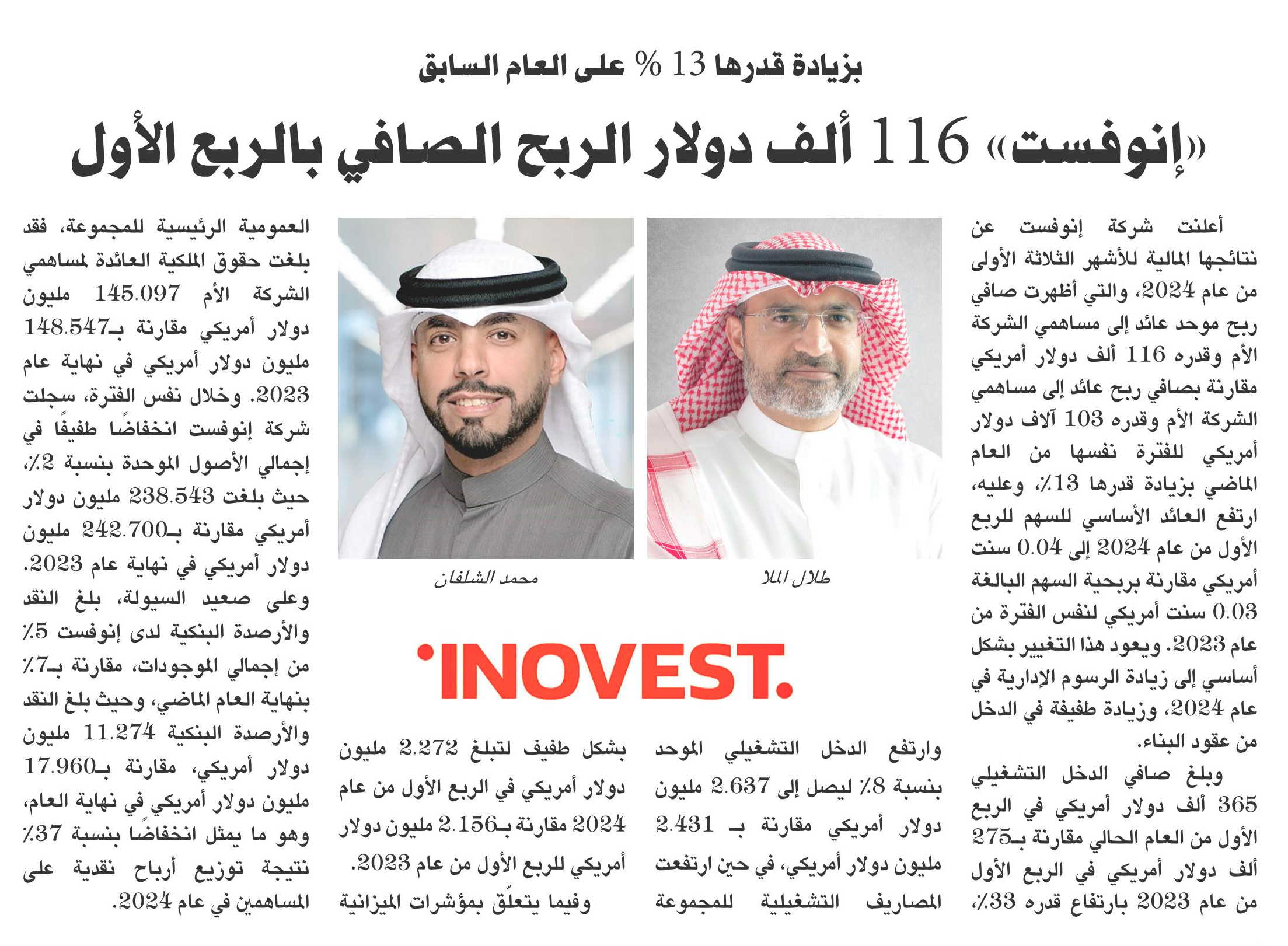 بزيادة قدرها 13 % على العام السابق

«إنوفست» 116 ألف دولار الربح الصافي بالربع الأول

أعلنت شركة إنوفست عن نتائجها المالية للأشهر الثلاثة الأولى من عام 2024، والتي أظهرت صافي ربح موحد عائد إلى مساهمي الشركة الأم وقدره 116 ألف دولار أمريكي مقارنة بصافي ربح عائد إلى مساهمي الشركة الأم وقدره 103 آلاف دولار أمريكي للفترة نفسها من العام الماضي بزيادة قدرها 13٪، وعليه، ارتفع العائد الأساسي للسهم للربع الأول من عام 2024 إلى 0.04 سنت أمريكي مقارنة بربحية السهم البالغة 0.03 سنت أمريكي لنفس الفترة من عام 2023. ويعود هذا التغيير بشكل أساسي إلى زيادة الرسوم الإدارية في عام 2024، وزيادة طفيفة في الدخل من عقود البناء.

وبلغ صافي الدخل التشغيلي 365 ألف دولار أمريكي في الربع الأول من العام الحالي مقارنة بـ275 ألف دولار أمريكي في الربع الأول من عام 2023 بارتفاع قدره 33٪،

طلال الملا

محمد الشلفان

INOVEST.

وارتفع الدخل التشغيلي الموحد بنسبة 8٪ ليصل إلى 2.637 مليون دولار أمريكي مقارنة بـ 2.431 مليون دولار أمريكي، في حين ارتفعت المصاريف التشغيلية للمجموعة

بشكل طفيف لتبلغ 2.272 مليون دولار أمريكي في الربع الأول من عام 2024 مقارنة بـ2.156 مليون دولار أمريكي للربع الأول من عام 2023.

وفيما يتعلّق بمؤشرات الميزانية

العمومية الرئيسية للمجموعة، فقد بلغت حقوق الملكية العائدة لمساهمي الشركة الأم 145.097 مليون دولار أمريكي مقارنة بـ148.547 مليون دولار أمريكي في نهاية عام 2023. وخلال نفس الفترة، سجلت شركة إنوفست انخفاضًا طفيفًا في إجمالي الأصول الموحدة بنسبة 2٪، حيث بلغت 238.543 مليون دولار أمريكي مقارنة بـ242.700 مليون دولار أمريكي في نهاية عام 2023. وعلى صعيد السيولة، بلغ النقد والأرصدة البنكية لدى إنوفست 5٪ من إجمالي الموجودات، مقارنة بـ7٪ بنهاية العام الماضي، وحيث بلغ النقد والأرصدة البنكية 11.274 مليون دولار أمريكي، مقارنة بـ17.960 مليون دولار أمريكي في نهاية العام، وهو ما يمثل انخفاضًا بنسبة 37٪ نتيجة توزيع أرباح نقدية على المساهمين في عام 2024.